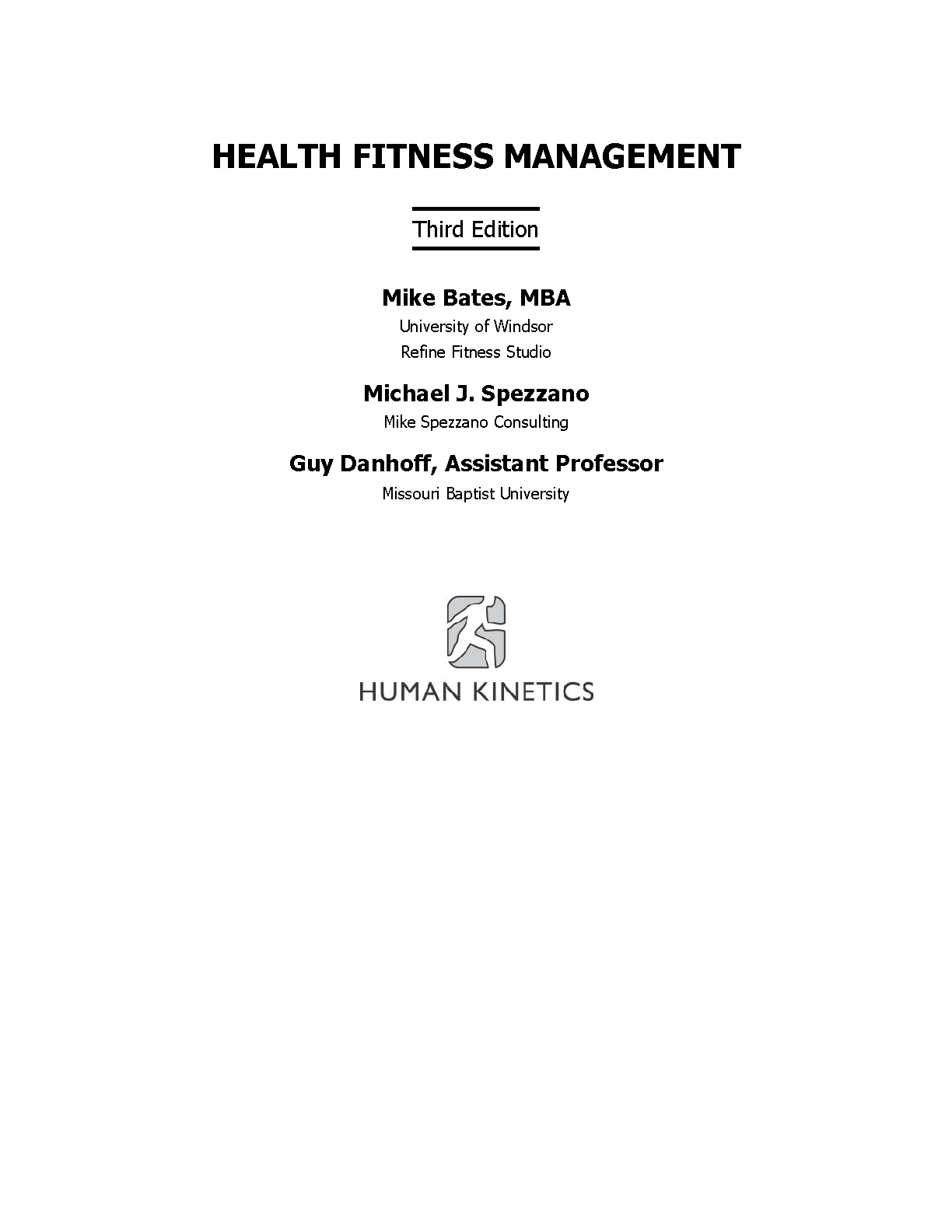 HEALTH FITNESS MANAGEMENT

Third Edition

Mike Bates, MBA
University of Windsor
Refine Fitness Studio

Michael J. Spezzano
Mike Spezzano Consulting

Guy Danhoff, Assistant Professor
Missouri Baptist University

HUMAN KINETICS